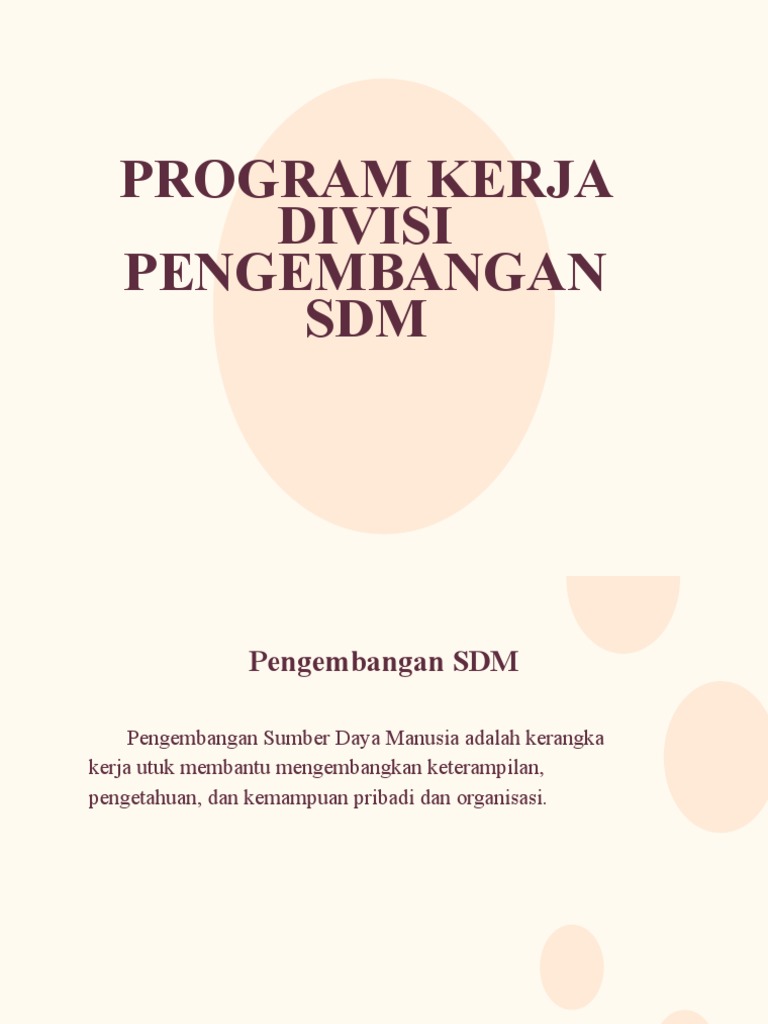 PROGRAM KERJA DIVISI PENGEMBANGAN SDM

Pengembangan SDM

Pengembangan Sumber Daya Manusia adalah kerangka kerja utuk membantu mengembangkan keterampilan, pengetahuan, dan kemampuan pribadi dan organisasi.